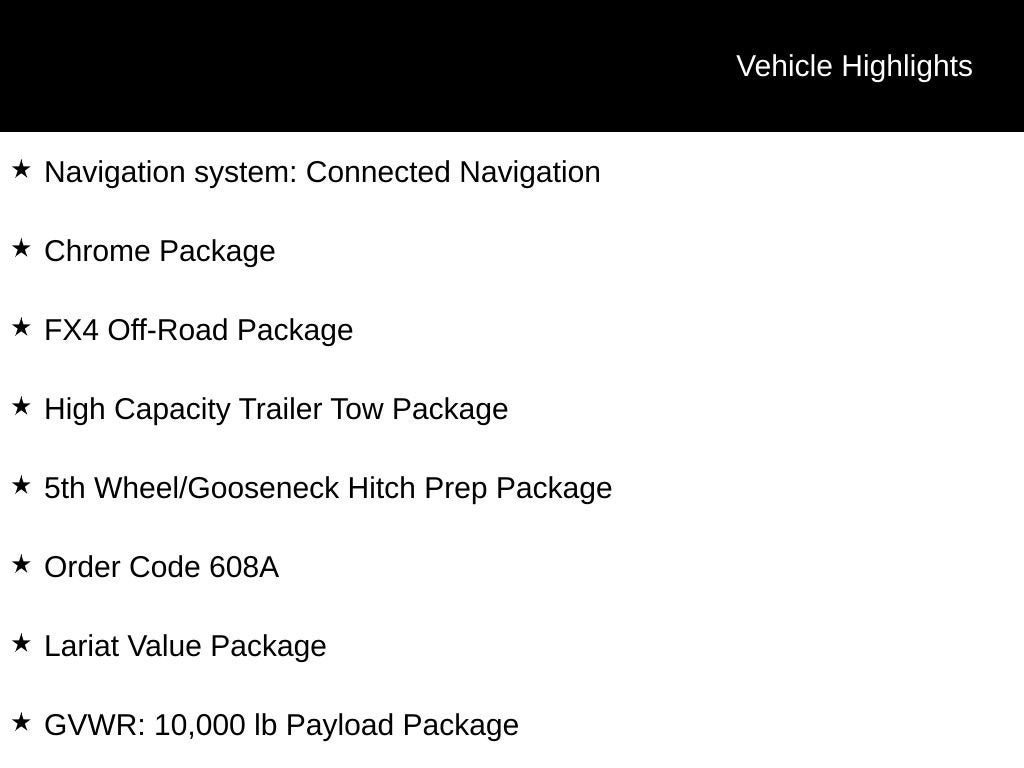 Vehicle Highlights

★ Navigation system: Connected Navigation

★ Chrome Package

★ FX4 Off-Road Package

★ High Capacity Trailer Tow Package

★ 5th Wheel/Gooseneck Hitch Prep Package

★ Order Code 608A

★ Lariat Value Package

★ GVWR: 10,000 lb Payload Package